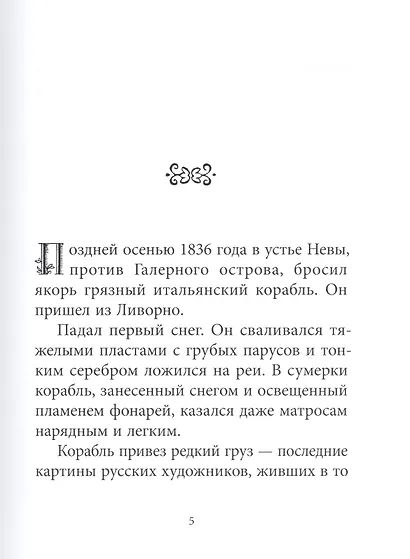 Поздней осенью 1836 года в устье Невы, против Галерного острова, бросил якорь грязный итальянский корабль. Он пришел из Ливорно.

Падал первый снег. Он сваливался тяжелыми пластами с грубых парусов и тонким серебром ложился на реи. В сумерки корабль, занесенный снегом и освещенный пламенем фонарей, казался даже матросам нарядным и легким.

Корабль привез редкий груз — последние картины русских художников, живших в то

5